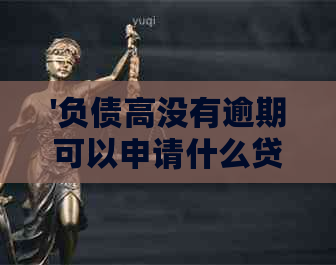 yuqi

'负债高没有逾期可以申请什么贷